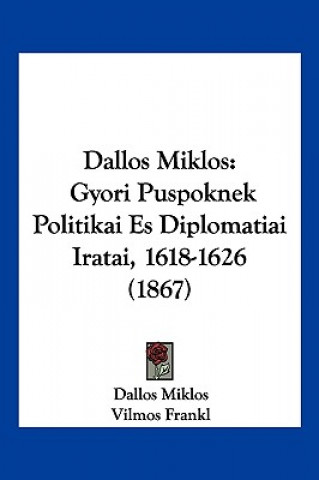 Dallos Miklos:
Gyori Puspoknek
Politikai Es Diplomatiai
Iratai, 1618-1626
(1867)

Dallos Miklos
Vilmos Frankl